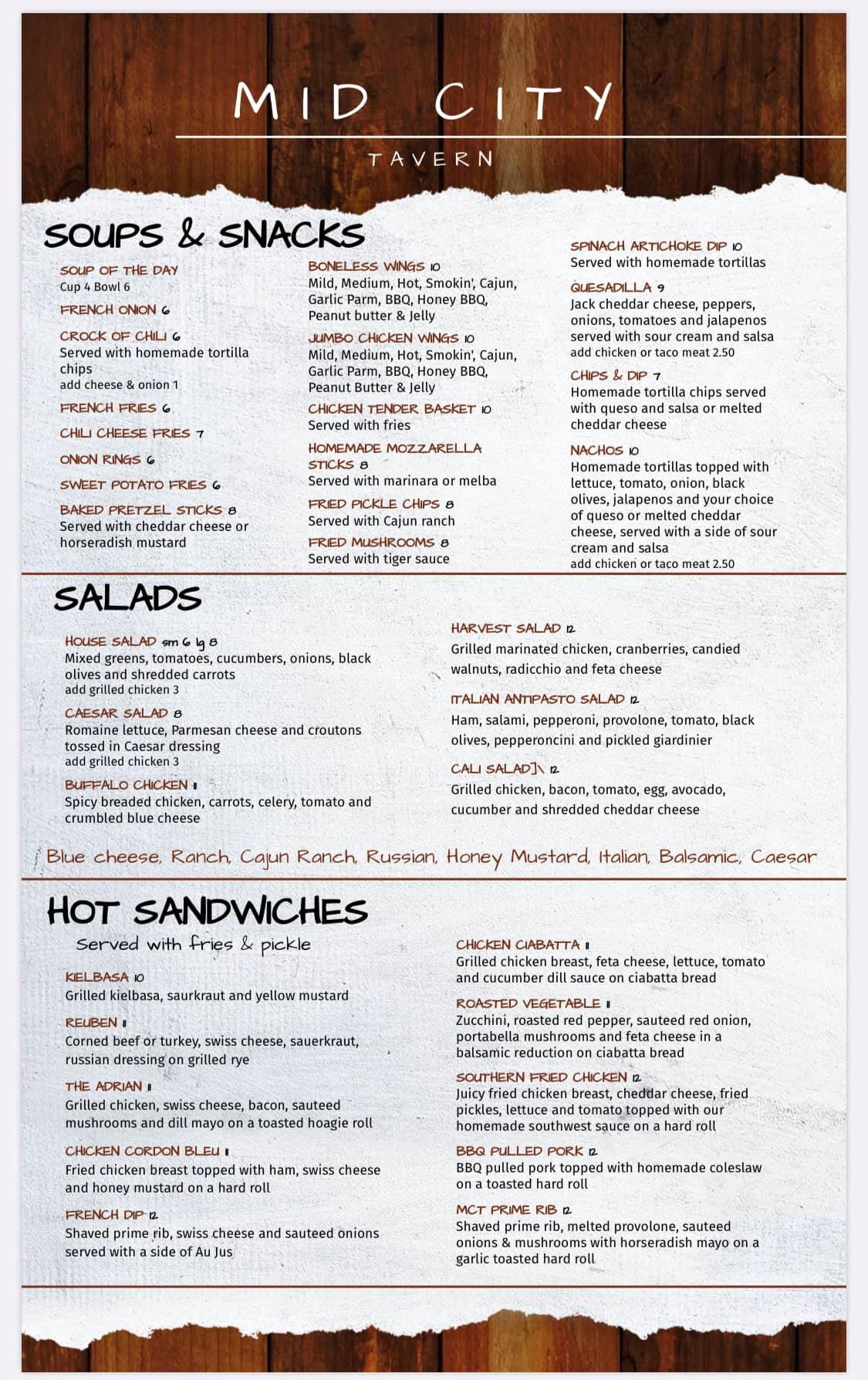 MID CITY

TAVERN

SOUPS & SNACKS

SOUP OF THE DAY
Cup 4 Bowl 6

FRENCH ONION 6

CROCK OF CHILI 6
Served with homemade tortilla chips
add cheese & onion 1

FRENCH FRIES 6

CHILI CHEESE FRIES 7

ONION RINGS 6

SWEET POTATO FRIES 6

BAKED PRETZEL STICKS 8
Served with cheddar cheese or horseradish mustard

BONELESS WINGS 10
Mild, Medium, Hot, Smokin', Cajun, Garlic Parm, BBQ, Honey BBQ, Peanut butter & Jelly

JUMBO CHICKEN WINGS 10
Mild, Medium, Hot, Smokin', Cajun, Garlic Parm, BBQ, Honey BBQ, Peanut Butter & Jelly

CHICKEN TENDER BASKET 10
Served with fries

HOMEMADE MOZZARELLA STICKS 8
Served with marinara or melba

FRIED PICKLE CHIPS 8
Served with Cajun ranch

FRIED MUSHROOMS 8
Served with tiger sauce

SPINACH ARTICHOKE DIP 10
Served with homemade tortillas

QUESADILLA 9
Jack cheddar cheese, peppers, onions, tomatoes and jalapenos served with sour cream and salsa
add chicken or taco meat 2.50

CHIPS & DIP 7
Homemade tortilla chips served with queso and salsa or melted cheddar cheese

NACHOS 10
Homemade tortillas topped with lettuce, tomato, onion, black olives, jalapenos and your choice of queso or melted cheddar cheese, served with a side of sour cream and salsa
add chicken or taco meat 2.50

SALADS

HOUSE SALAD sm 6 lg 8
Mixed greens, tomatoes, cucumbers, onions, black olives and shredded carrots
add grilled chicken 3

CAESAR SALAD 8
Romaine lettuce, Parmesan cheese and croutons tossed in Caesar dressing
add grilled chicken 3

BUFFALO CHICKEN 11
Spicy breaded chicken, carrots, celery, tomato and crumbled blue cheese

HARVEST SALAD 12
Grilled marinated chicken, cranberries, candied walnuts, radicchio and feta cheese

ITALIAN ANTIPASTO SALAD 12
Ham, salami, pepperoni, provolone, tomato, black olives, pepperoncini and pickled giardinier

CALI SALAD]\ 12
Grilled chicken, bacon, tomato, egg, avocado, cucumber and shredded cheddar cheese

Blue cheese, Ranch, Cajun Ranch, Russian, Honey Mustard, Italian, Balsamic, Caesar

HOT SANDWICHES
Served with fries & pickle

KIELBASA 10
Grilled kielbasa, saurkraut and yellow mustard

REUBEN 11
Corned beef or turkey, swiss cheese, sauerkraut, russian dressing on grilled rye

THE ADRIAN 11
Grilled chicken, swiss cheese, bacon, sauteed mushrooms and dill mayo on a toasted hoagie roll

CHICKEN CORDON BLEU 11
Fried chicken breast topped with ham, swiss cheese and honey mustard on a hard roll

FRENCH DIP 12
Shaved prime rib, swiss cheese and sauteed onions served with a side of Au Jus

CHICKEN CIABATTA 11
Grilled chicken breast, feta cheese, lettuce, tomato and cucumber dill sauce on ciabatta bread

ROASTED VEGETABLE 11
Zucchini, roasted red pepper, sauteed red onion, portabella mushrooms and feta cheese in a balsamic reduction on ciabatta bread

SOUTHERN FRIED CHICKEN 12
Juicy fried chicken breast, cheddar cheese, fried pickles, lettuce and tomato topped with our homemade southwest sauce on a hard roll

BBQ PULLED PORK 12
BBQ pulled pork topped with homemade coleslaw on a toasted hard roll

MCT PRIME RIB 12
Shaved prime rib, melted provolone, sauteed onions & mushrooms with horseradish mayo on a garlic toasted hard roll